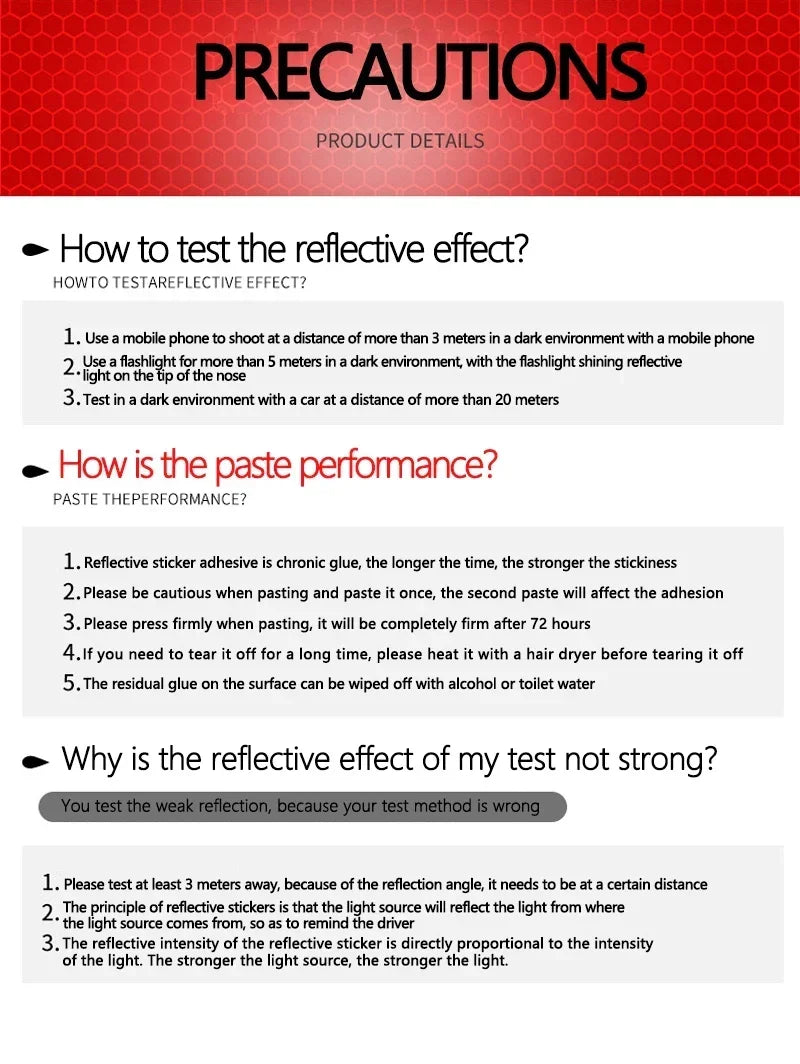 PRECAUTIONS

PRODUCT DETAILS

How to test the reflective effect?

HOWTO TESTAREFLECTIVE EFFECT?

1. Use a mobile phone to shoot at a distance of more than 3 meters in a dark environment with a mobile phone

2. Use a flashlight for more than 5 meters in a dark environment, with the flashlight shining reflective light on the tip of the nose

3. Test in a dark environment with a car at a distance of more than 20 meters

How is the paste performance?

PASTE THEPERFORMANCE?

1. Reflective sticker adhesive is chronic glue, the longer the time, the stronger the stickiness

2. Please be cautious when pasting and paste it once, the second paste will affect the adhesion

3. Please press firmly when pasting, it will be completely firm after 72 hours

4. If you need to tear it off for a long time, please heat it with a hair dryer before tearing it off

5. The residual glue on the surface can be wiped off with alcohol or toilet water

Why is the reflective effect of my test not strong?

You test the weak reflection, because your test method is wrong

1. Please test at least 3 meters away, because of the reflection angle, it needs to be at a certain distance

2. The principle of reflective stickers is that the light source will reflect the light from where the light source comes from, so as to remind the driver

3. The reflective intensity of the reflective sticker is directly proportional to the intensity of the light. The stronger the light source, the stronger the light.